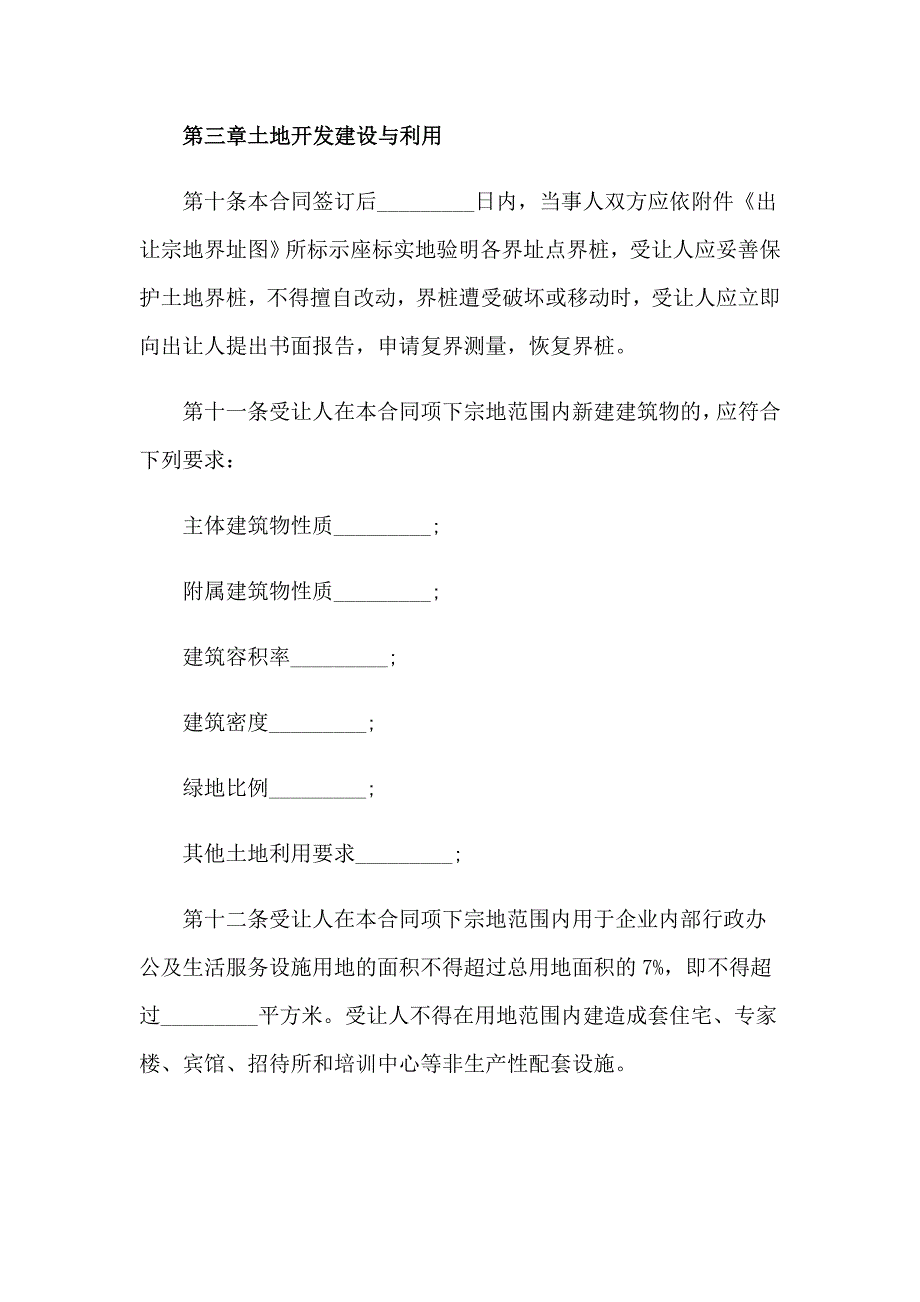 第三章土地开发建设与利用

第十条本合同签订后_________日内，当事人双方应依附件《出让宗地界址图》所标示座标实地验明各界址点界桩，受让人应妥善保护土地界桩，不得擅自改动，界桩遭受破坏或移动时，受让人应立即向出让人提出书面报告，申请复界测量，恢复界桩。

第十一条受让人在本合同项下宗地范围内新建建筑物的，应符合下列要求：

主体建筑物性质_________;

附属建筑物性质_________;

建筑容积率_________;

建筑密度_________;

绿地比例_________;

其他土地利用要求_________;

第十二条受让人在本合同项下宗地范围内用于企业内部行政办公及生活服务设施用地的面积不得超过总用地面积的 7%，即不得超过_________平方米。受让人不得在用地范围内建造成套住宅、专家楼、宾馆、招待所和培训中心等非生产性配套设施。